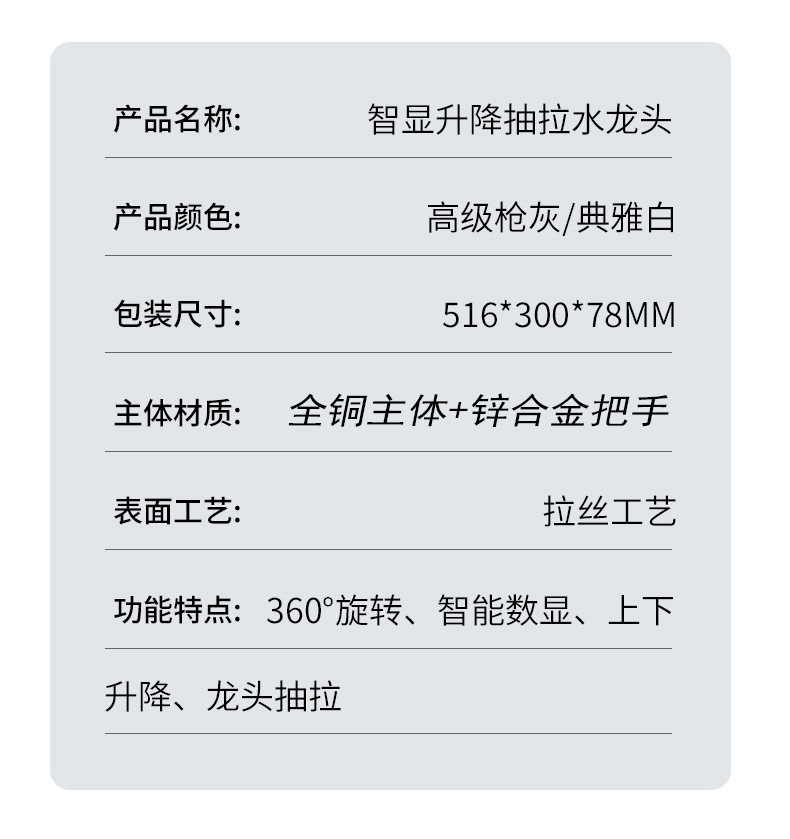 产品名称: 智显升降抽拉水龙头

产品颜色: 高级枪灰/典雅白

包装尺寸: 516*300*78MM

主体材质: 全铜主体+锌合金把手

表面工艺: 拉丝工艺

功能特点: 360°旋转、智能数显、上下升降、龙头抽拉